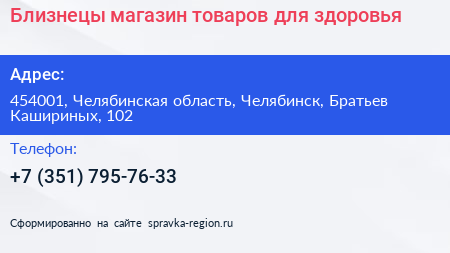 Близнецы магазин товаров для здоровья

Адрес:

454001, Челябинская область, Челябинск, Братьев Кашириных, 102

Телефон:

+7 (351) 795-76-33

Сформированно на сайте spravka-region.ru